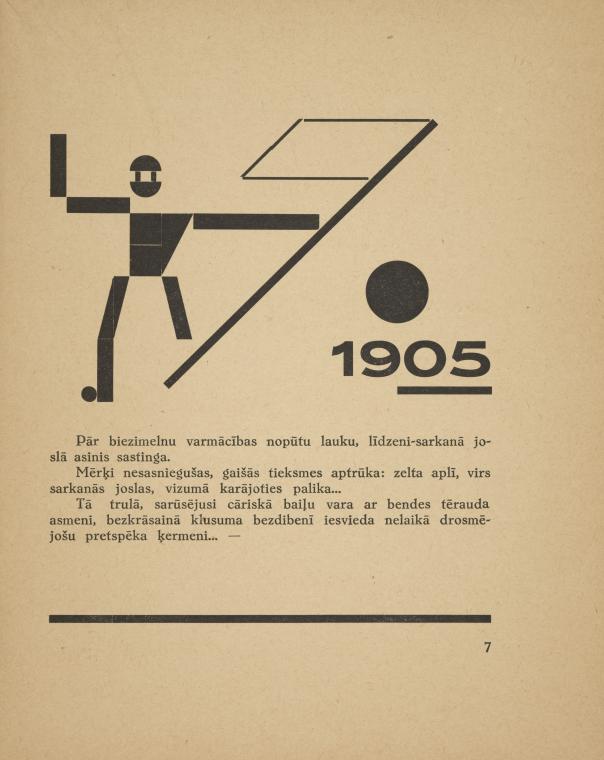 1905

Pār biezimelnu varmācības nopūtu lauku, līdzeni-sarkanā joslā asinis sastinga.

Mērķi nesasniegušas, gaišās tieksmes aptrūka: zelta aplī, virs sarkanās joslas, vizumā karājoties palika...

Tā trulā, sarūsējusi cāriskā baiļu vara ar bendes tērauda asmeni, bezkrāsainā klusuma bezdibenī iesvieda nelaikā drosmējošu pretspēka ķermeni... —

7